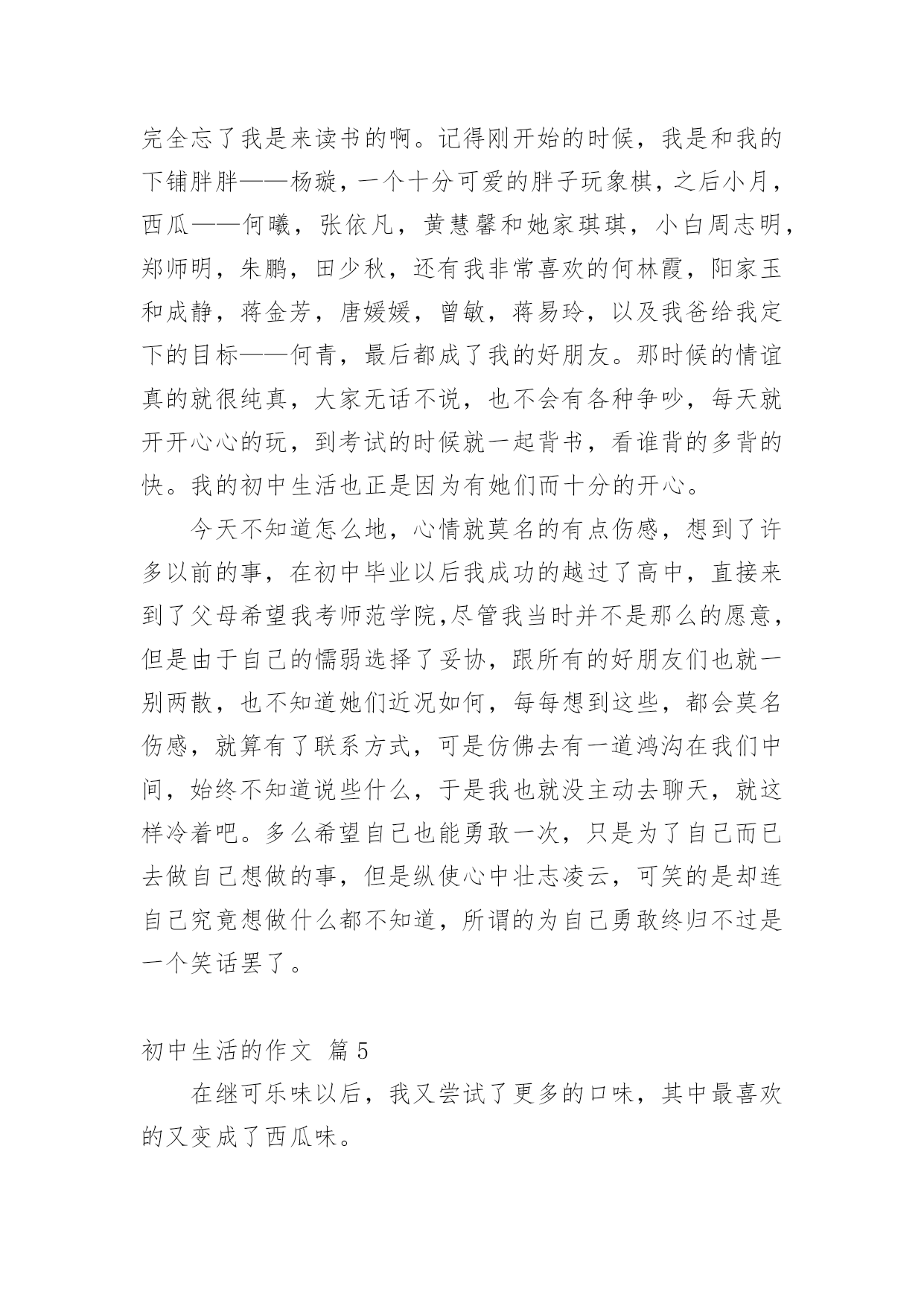 完全忘了我是来读书的啊。记得刚开始的时候，我是和我的下铺胖胖——杨璇，一个十分可爱的胖子玩象棋，之后小月，西瓜——何曦，张依凡，黄慧馨和她家琪琪，小白周志明，郑师明，朱鹏，田少秋，还有我非常喜欢的何林霞，阳家玉和成静，蒋金芳，唐媛媛，曾敏，蒋易玲，以及我爸给我定下的目标——何青，最后都成了我的好朋友。那时候的情谊真的就很纯真，大家无话不说，也不会有各种争吵，每天就开开心心的玩，到考试的时候就一起背书，看谁背的多背的快。我的初中生活也正是因为有她们而十分的开心。

今天不知道怎么地，心情就莫名的有点伤感，想到了许多以前的事，在初中毕业以后我成功的越过了高中，直接来到了父母希望我考师范学院,尽管我当时并不是那么的愿意，但是由于自己的懦弱选择了妥协，跟所有的好朋友们也就一别两散，也不知道她们近况如何，每每想到这些，都会莫名伤感，就算有了联系方式，可是仿佛去有一道鸿沟在我们中间，始终不知道说些什么，于是我也就没主动去聊天，就这样冷着吧。多么希望自己也能勇敢一次，只是为了自己而已去做自己想做的事，但是纵使心中壮志凌云，可笑的是却连自己究竟想做什么都不知道，所谓的为自己勇敢终归不过是一个笑话罢了。

初中生活的作文 篇5

在继可乐味以后，我又尝试了更多的口味，其中最喜欢的又变成了西瓜味。